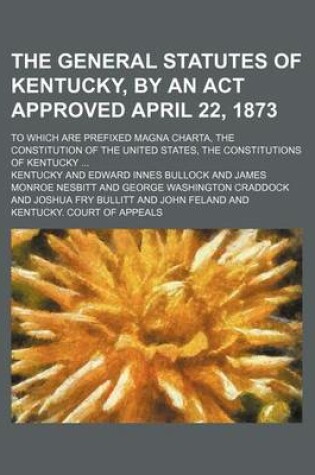 THE GENERAL STATUTES OF KENTUCKY, BY AN ACT APPROVED APRIL 22, 1873

TO WHICH ARE PREFIXED MAGNA CHARTA, THE CONSTITUTION OF THE UNITED STATES, THE CONSTITUTIONS OF KENTUCKY ...

KENTUCKY AND EDWARD INNES BULLOCK AND JAMES MONROE NESBITT AND GEORGE WASHINGTON CRADDOCK AND JOSHUA FRY BULLITT AND JOHN FELAND AND KENTUCKY. COURT OF APPEALS